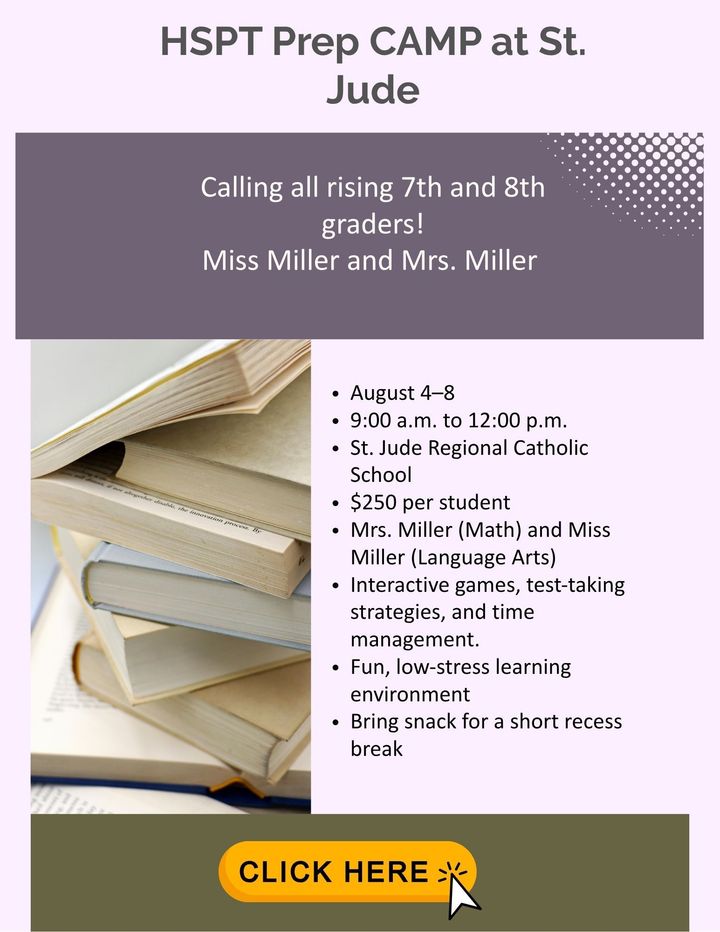 HSPT Prep CAMP at St. Jude

Calling all rising 7th and 8th graders!
Miss Miller and Mrs. Miller

- August 4–8
- 9:00 a.m. to 12:00 p.m.
- St. Jude Regional Catholic School
- $250 per student
- Mrs. Miller (Math) and Miss Miller (Language Arts)
- Interactive games, test-taking strategies, and time management.
- Fun, low-stress learning environment
- Bring snack for a short recess break

CLICK HERE